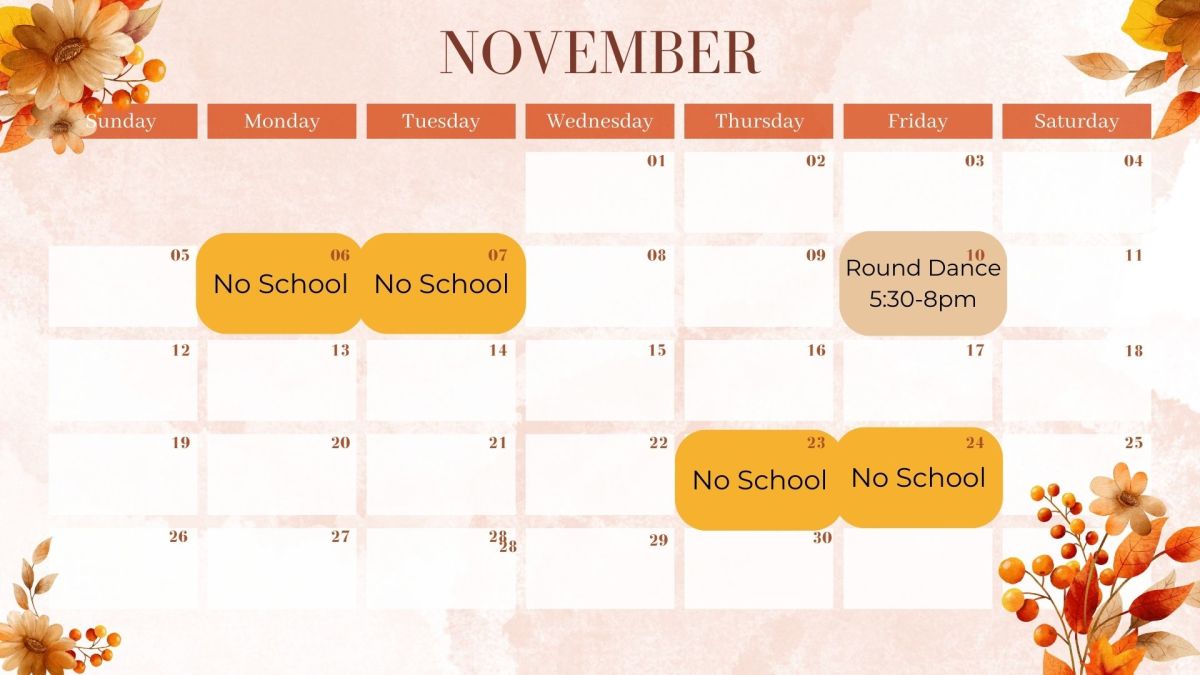 NOVEMBER

| Sunday | Monday | Tuesday | Wednesday | Thursday | Friday | Saturday |
|---|---|---|---|---|---|---|
| | | | 01 | 02 | 03 | 04 |
| 05 | 06 No School | 07 No School | 08 | 09 | 10 Round Dance 5:30-8pm | 11 |
| 12 | 13 | 14 | 15 | 16 | 17 | 18 |
| 19 | 20 | 21 | 22 | 23 No School | 24 No School | 25 |
| 26 | 27 | 28 28 | 29 | 30 | | |